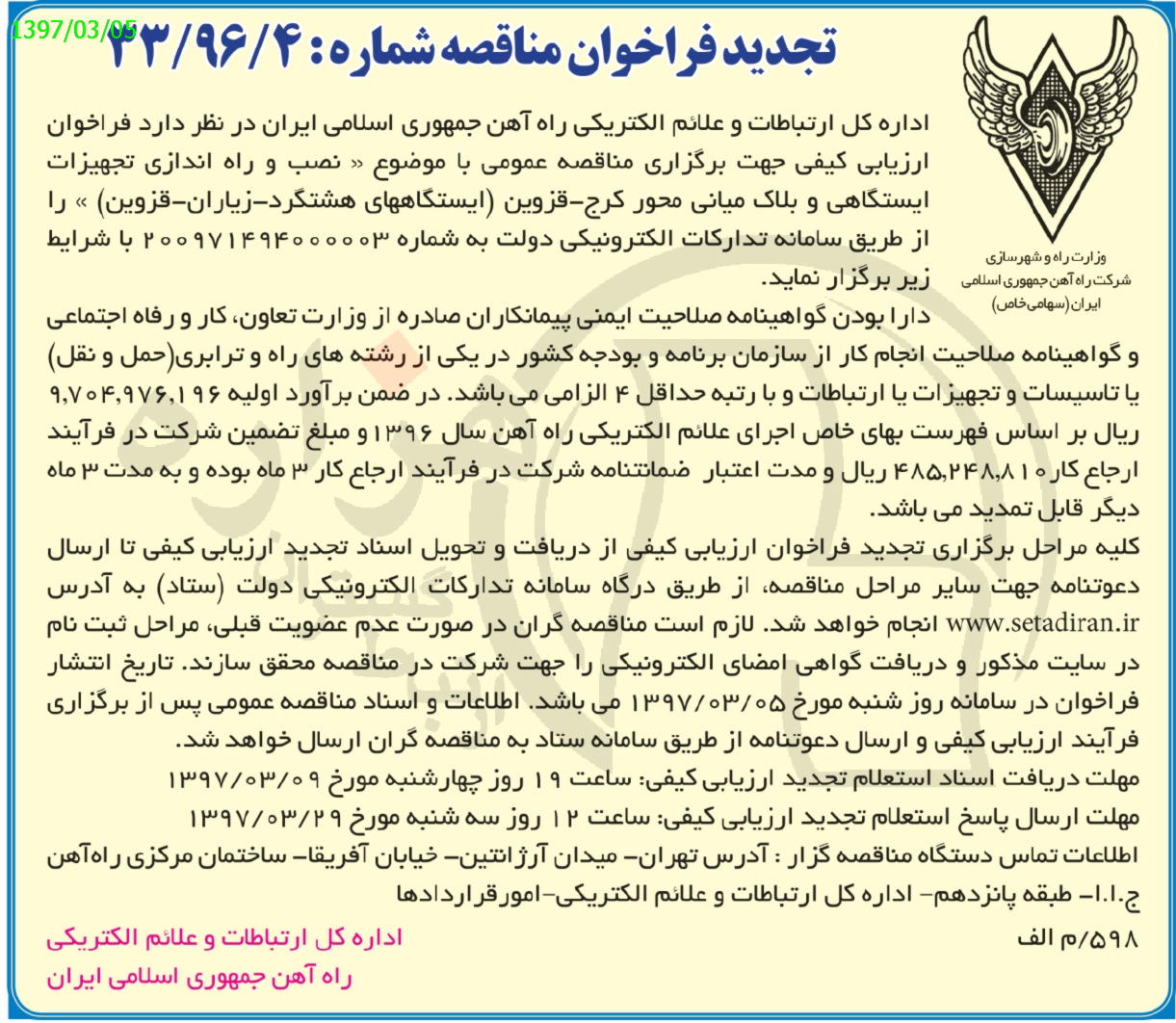 1397/03/05

تجدید فراخوان مناقصه شماره: ۴۳/۹۶/۴

وزارت راه و شهرسازی
شرکت راه آهن جمهوری اسلامی ایران (سهامی خاص)

اداره کل ارتباطات و علائم الکتریکی راه آهن جمهوری اسلامی ایران در نظر دارد فراخوان ارزیابی کیفی جهت برگزاری مناقصه عمومی با موضوع « نصب و راه اندازی تجهیزات ایستگاهی و بلاک میانی محور کرج-قزوین (ایستگاههای هشتگرد-زیاران-قزوین) » را از طریق سامانه تدارکات الکترونیکی دولت به شماره ۲۰۰۹۷۱۴۹۴۰۰۰۰۰۳ با شرایط زیر برگزار نماید.

دارا بودن گواهینامه صلاحیت ایمنی پیمانکاران صادره از وزارت تعاون، کار و رفاه اجتماعی و گواهینامه صلاحیت انجام کار از سازمان برنامه و بودجه کشور در یکی از رشته های راه و ترابری(حمل و نقل) یا تاسیسات و تجهیزات یا ارتباطات و با رتبه حداقل ۴ الزامی می باشد. در ضمن برآورد اولیه ۹,۷۰۴,۹۷۶,۱۹۶ ریال بر اساس فهرست بهای خاص اجرای علائم الکتریکی راه آهن سال ۱۳۹۶ و مبلغ تضمین شرکت در فرآیند ارجاع کار ۴۸۵,۲۴۸,۸۱۰ ریال و مدت اعتبار ضمانتنامه شرکت در فرآیند ارجاع کار ۳ ماه بوده و به مدت ۳ ماه دیگر قابل تمدید می باشد.

کلیه مراحل برگزاری تجدید فراخوان ارزیابی کیفی از دریافت و تحویل اسناد تجدید ارزیابی کیفی تا ارسال دعوتنامه جهت سایر مراحل مناقصه، از طریق درگاه سامانه تدارکات الکترونیکی دولت (ستاد) به آدرس www.setadiran.ir انجام خواهد شد. لازم است مناقصه گران در صورت عدم عضویت قبلی، مراحل ثبت نام در سایت مذکور و دریافت گواهی امضای الکترونیکی را جهت شرکت در مناقصه محقق سازند. تاریخ انتشار فراخوان در سامانه روز شنبه مورخ ۱۳۹۷/۰۳/۰۵ می باشد. اطلاعات و اسناد مناقصه عمومی پس از برگزاری فرآیند ارزیابی کیفی و ارسال دعوتنامه از طریق سامانه ستاد به مناقصه گران ارسال خواهد شد.

مهلت دریافت اسناد استعلام تجدید ارزیابی کیفی: ساعت ۱۹ روز چهارشنبه مورخ ۱۳۹۷/۰۳/۰۹
مهلت ارسال پاسخ استعلام تجدید ارزیابی کیفی: ساعت ۱۲ روز سه شنبه مورخ ۱۳۹۷/۰۳/۲۹
اطلاعات تماس دستگاه مناقصه گزار : آدرس تهران- میدان آرژانتین- خیابان آفریقا- ساختمان مرکزی راه‌آهن ج.ا.ا- طبقه پانزدهم- اداره کل ارتباطات و علائم الکتریکی-امورقراردادها

۵۹۸/م الف

اداره کل ارتباطات و علائم الکتریکی
راه آهن جمهوری اسلامی ایران